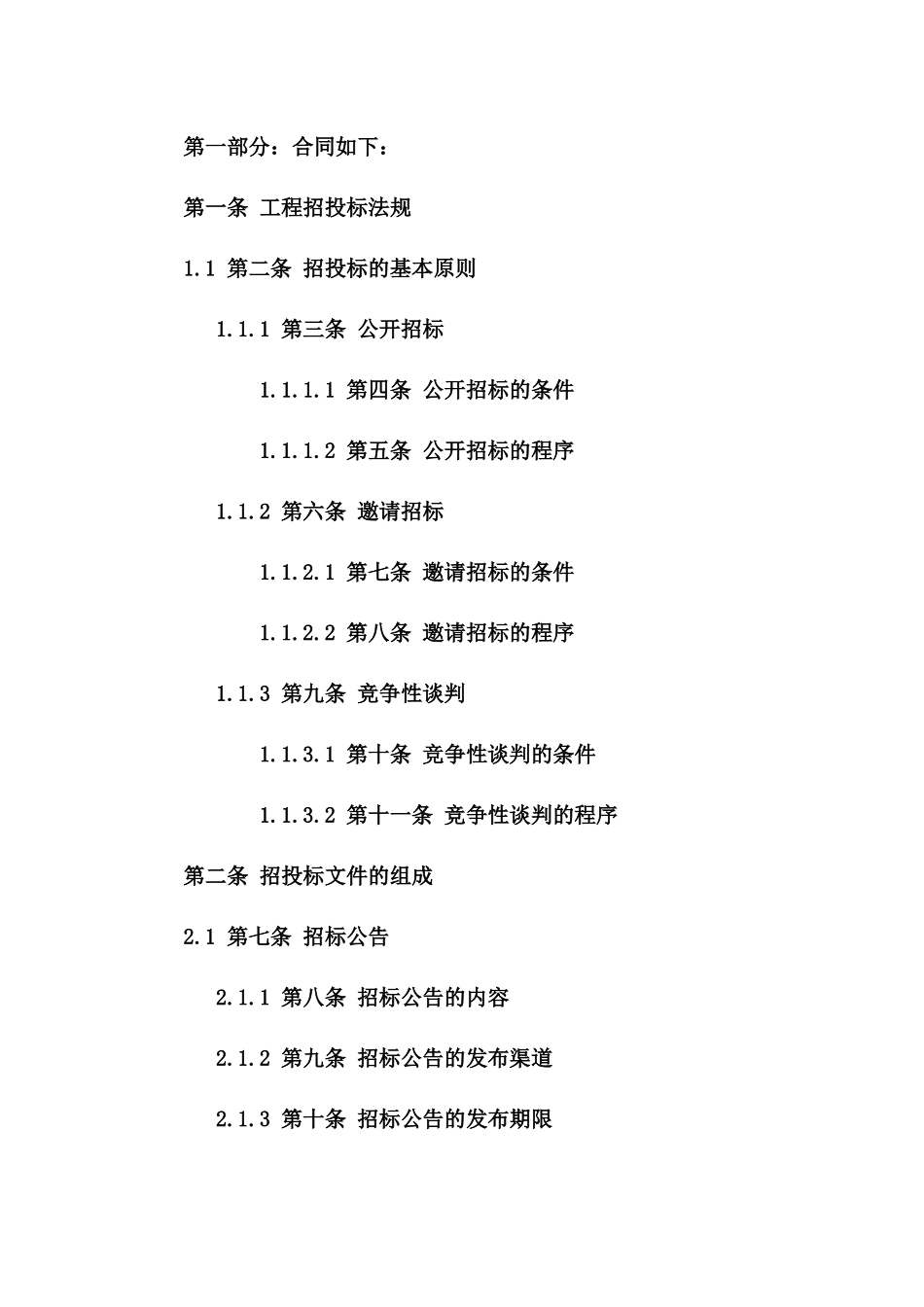 第一部分：合同如下：

第一条 工程招投标法规

1.1 第二条 招投标的基本原则

1.1.1 第三条 公开招标

1.1.1.1 第四条 公开招标的条件

1.1.1.2 第五条 公开招标的程序

1.1.2 第六条 邀请招标

1.1.2.1 第七条 邀请招标的条件

1.1.2.2 第八条 邀请招标的程序

1.1.3 第九条 竞争性谈判

1.1.3.1 第十条 竞争性谈判的条件

1.1.3.2 第十一条 竞争性谈判的程序

第二条 招投标文件的组成

2.1 第七条 招标公告

2.1.1 第八条 招标公告的内容

2.1.2 第九条 招标公告的发布渠道

2.1.3 第十条 招标公告的发布期限